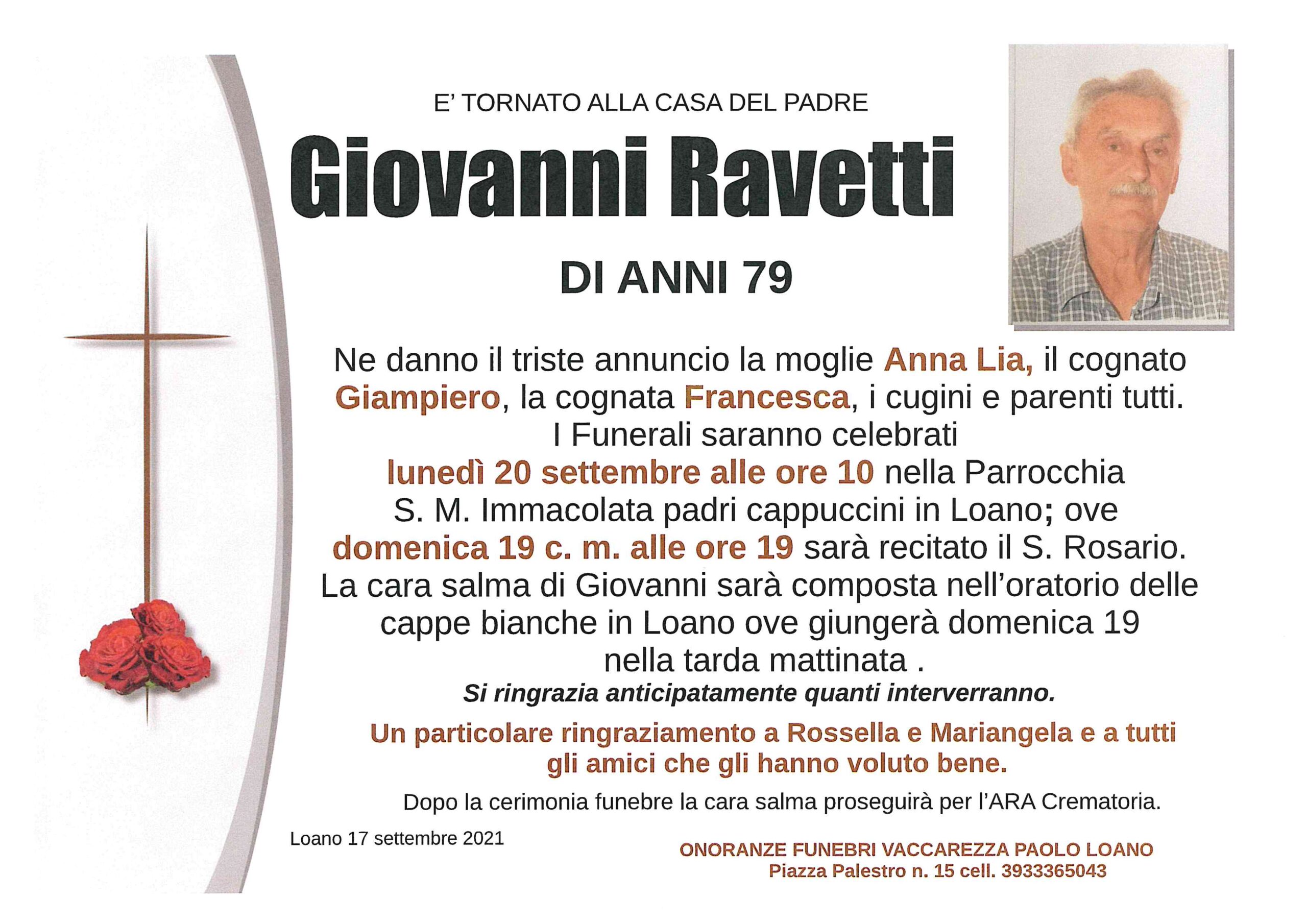 E' TORNATO ALLA CASA DEL PADRE

Giovanni Ravetti

DI ANNI 79

Ne danno il triste annuncio la moglie Anna Lia, il cognato Giampiero, la cognata Francesca, i cugini e parenti tutti. I Funerali saranno celebrati lunedì 20 settembre alle ore 10 nella Parrocchia S. M. Immacolata padri cappuccini in Loano; ove domenica 19 c. m. alle ore 19 sarà recitato il S. Rosario. La cara salma di Giovanni sarà composta nell'oratorio delle cappe bianche in Loano ove giungerà domenica 19 nella tarda mattinata .

Si ringrazia anticipatamente quanti interverranno.

Un particolare ringraziamento a Rossella e Mariangela e a tutti gli amici che gli hanno voluto bene.

Dopo la cerimonia funebre la cara salma proseguirà per l'ARA Crematoria.

Loano 17 settembre 2021

ONORANZE FUNEBRI VACCAREZZA PAOLO LOANO
Piazza Palestro n. 15 cell. 3933365043